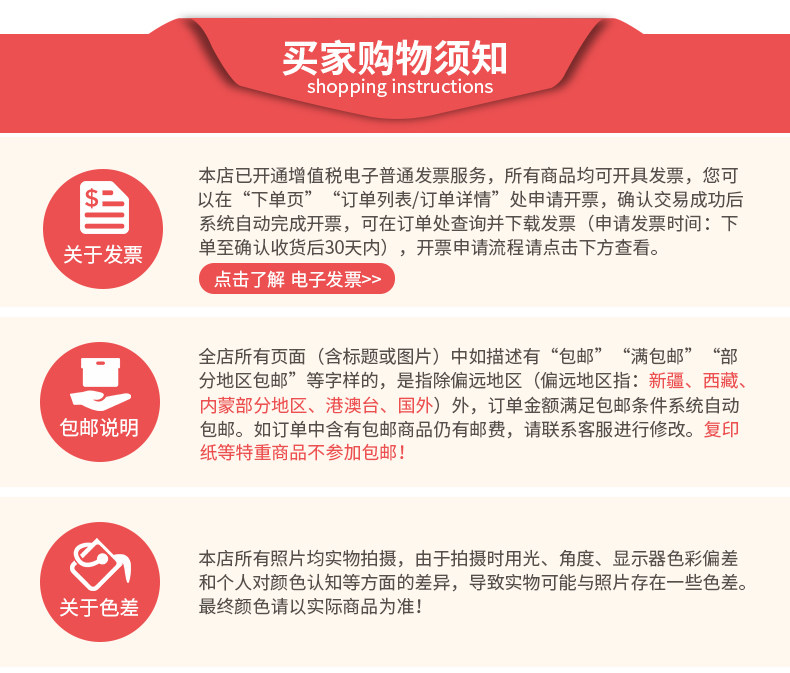 买家购物须知
shopping instructions

关于发票

本店已开通增值税电子普通发票服务，所有商品均可开具发票，您可以在“下单页”“订单列表/订单详情”处申请开票，确认交易成功后系统自动完成开票，可在订单处查询并下载发票（申请发票时间：下单至确认收货后30天内），开票申请流程请点击下方查看。

点击了解 电子发票>>

包邮说明

全店所有页面（含标题或图片）中如描述有“包邮”“满包邮”“部分地区包邮”等字样的，是指除偏远地区（偏远地区指：新疆、西藏、内蒙部分地区、港澳台、国外）外，订单金额满足包邮条件系统自动包邮。如订单中含有包邮商品仍有邮费，请联系客服进行修改。复印纸等特重商品不参加包邮！

关于色差

本店所有照片均实物拍摄，由于拍摄时用光、角度、显示器色彩偏差和个人对颜色认知等方面的差异，导致实物可能与照片存在一些色差。最终颜色请以实际商品为准！